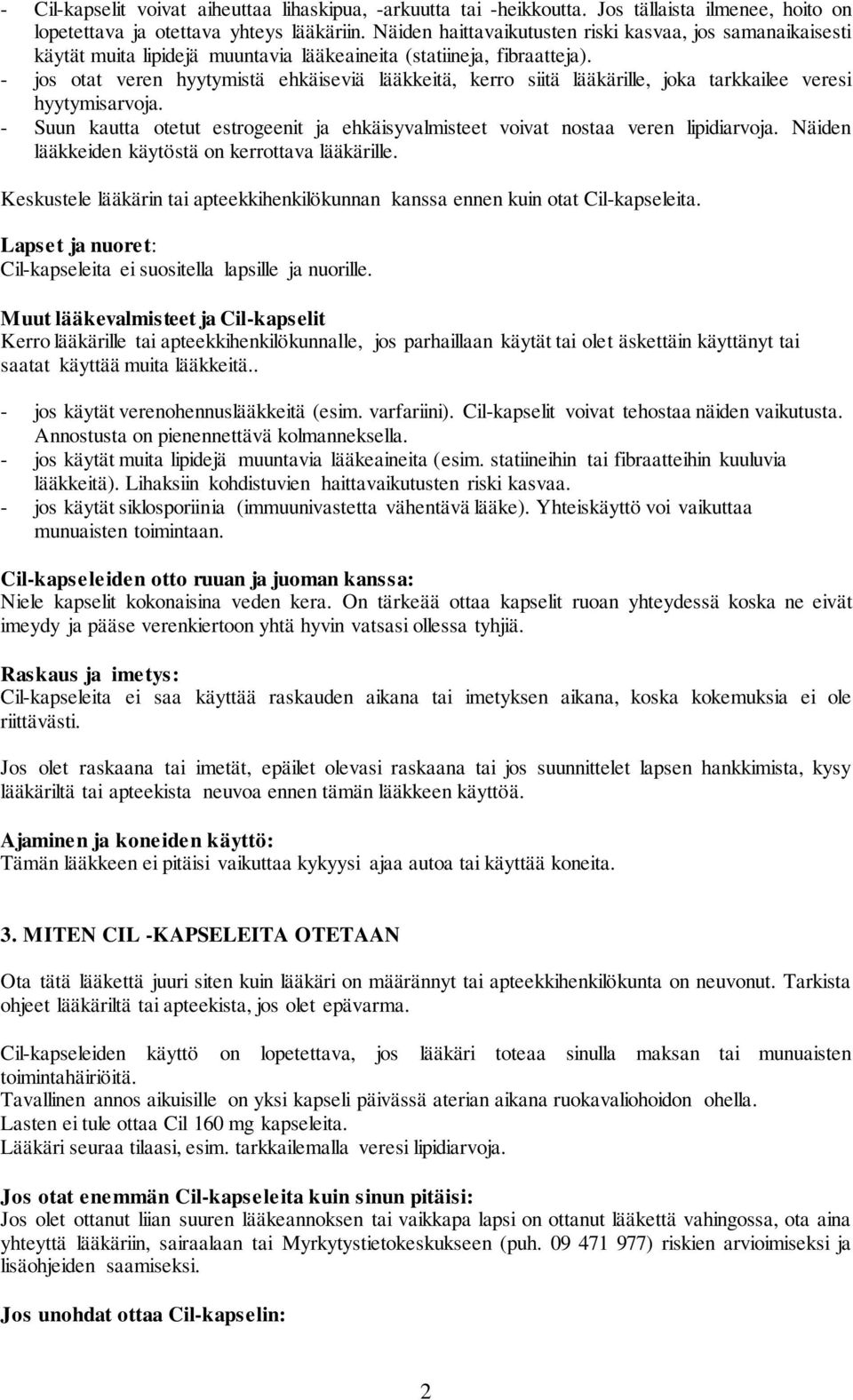 - Cil-kapselit voivat aiheuttaa lihaskipua, -arkuutta tai -heikkoutta. Jos tällaista ilmenee, hoito on lopetettava ja otettava yhteys lääkäriin. Näiden haittavaikutusten riski kasvaa, jos samanaikaisesti käytät muita lipidejä muuntavia lääkeaineita (statiineja, fibraatteja).
- jos otat veren hyytymistä ehkäiseviä lääkkeitä, kerro siitä lääkärille, joka tarkkailee veresi hyytymisarvoja.
- Suun kautta otetut estrogeenit ja ehkäisyvalmisteet voivat nostaa veren lipidiarvoja. Näiden lääkkeiden käytöstä on kerrottava lääkärille.

Keskustele lääkärin tai apteekkihenkilökunnan kanssa ennen kuin otat Cil-kapseleita.

Lapset ja nuoret:
Cil-kapseleita ei suositella lapsille ja nuorille.

Muut lääkevalmisteet ja Cil-kapselit
Kerro lääkärille tai apteekkihenkilökunnalle, jos parhaillaan käytät tai olet äskettäin käyttänyt tai saatat käyttää muita lääkkeitä..

- jos käytät verenohennuslääkkeitä (esim. varfariini). Cil-kapselit voivat tehostaa näiden vaikutusta. Annostusta on pienennettävä kolmanneksella.
- jos käytät muita lipidejä muuntavia lääkeaineita (esim. statiineihin tai fibraatteihin kuuluvia lääkkeitä). Lihaksiin kohdistuvien haittavaikutusten riski kasvaa.
- jos käytät siklosporiinia (immuunivastetta vähentävä lääke). Yhteiskäyttö voi vaikuttaa munuaisten toimintaan.

Cil-kapseleiden otto ruuan ja juoman kanssa:
Niele kapselit kokonaisina veden kera. On tärkeää ottaa kapselit ruoan yhteydessä koska ne eivät imeydy ja pääse verenkiertoon yhtä hyvin vatsasi ollessa tyhjiä.

Raskaus ja imetys:
Cil-kapseleita ei saa käyttää raskauden aikana tai imetyksen aikana, koska kokemuksia ei ole riittävästi.

Jos olet raskaana tai imetät, epäilet olevasi raskaana tai jos suunnittelet lapsen hankkimista, kysy lääkäriltä tai apteekista neuvoa ennen tämän lääkkeen käyttöä.

Ajaminen ja koneiden käyttö:
Tämän lääkkeen ei pitäisi vaikuttaa kykyysi ajaa autoa tai käyttää koneita.

3. MITEN CIL -KAPSELEITA OTETAAN

Ota tätä lääkettä juuri siten kuin lääkäri on määrännyt tai apteekkihenkilökunta on neuvonut. Tarkista ohjeet lääkäriltä tai apteekista, jos olet epävarma.

Cil-kapseleiden käyttö on lopetettava, jos lääkäri toteaa sinulla maksan tai munuaisten toimintahäiriöitä.
Tavallinen annos aikuisille on yksi kapseli päivässä aterian aikana ruokavaliohoidon ohella.
Lasten ei tule ottaa Cil 160 mg kapseleita.
Lääkäri seuraa tilaasi, esim. tarkkailemalla veresi lipidiarvoja.

Jos otat enemmän Cil-kapseleita kuin sinun pitäisi:
Jos olet ottanut liian suuren lääkeannoksen tai vaikkapa lapsi on ottanut lääkettä vahingossa, ota aina yhteyttä lääkäriin, sairaalaan tai Myrkytystietokeskukseen (puh. 09 471 977) riskien arvioimiseksi ja lisäohjeiden saamiseksi.

Jos unohdat ottaa Cil-kapselin:

2